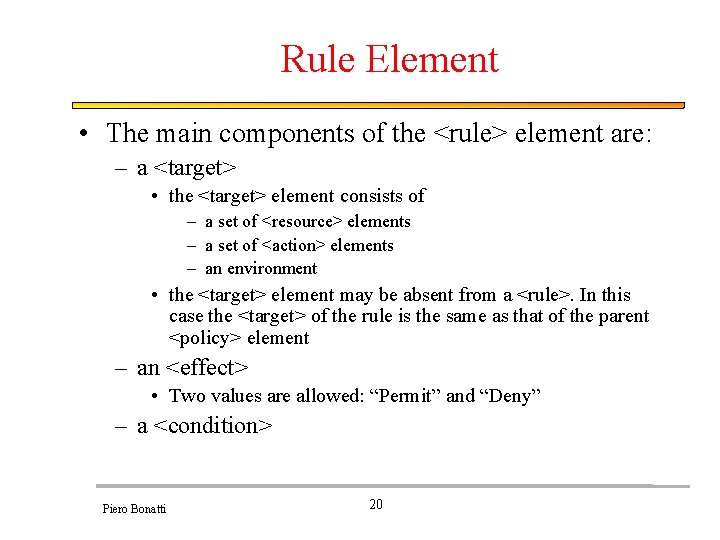 Rule Element

• The main components of the <rule> element are:

– a <target>

• the <target> element consists of

– a set of <resource> elements

– a set of <action> elements

– an environment

• the <target> element may be absent from a <rule>. In this case the <target> of the rule is the same as that of the parent <policy> element

– an <effect>

• Two values are allowed: “Permit” and “Deny”

– a <condition>

Piero Bonatti

20